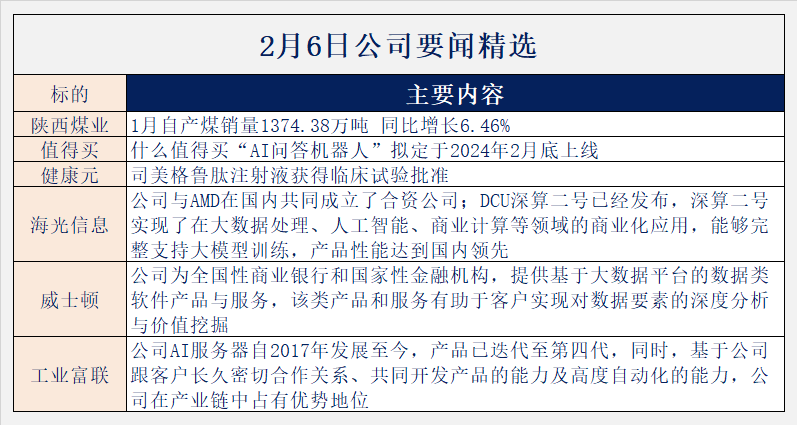 2月6日公司要闻精选

| 标的 | 主要内容 |
|---|---|
| 陕西煤业 | 1月自产煤销量1374.38万吨 同比增长6.46% |
| 值得买 | 什么值得买“AI问答机器人”拟定于2024年2月底上线 |
| 健康元 | 司美格鲁肽注射液获得临床试验批准 |
| 海光信息 | 公司与AMD在国内共同成立了合资公司；DCU深算二号已经发布，深算二号实现了在大数据处理、人工智能、商业计算等领域的商业化应用，能够完整支持大模型训练，产品性能达到国内领先 |
| 威士顿 | 公司为全国性商业银行和国家性金融机构，提供基于大数据平台的数据类软件产品与服务，该类产品和服务有助于客户实现对数据要素的深度分析与价值挖掘 |
| 工业富联 | 公司AI服务器自2017年发展至今，产品已迭代至第四代，同时，基于公司跟客户长久密切合作关系、共同开发产品的能力及高度自动化的能力，公司在产业链中占有优势地位 |